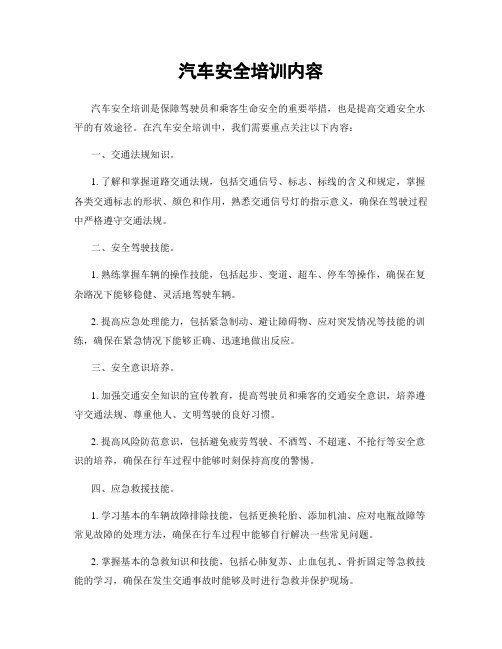 汽车安全培训内容

汽车安全培训是保障驾驶员和乘客生命安全的重要举措，也是提高交通安全水平的有效途径。在汽车安全培训中，我们需要重点关注以下内容：

一、交通法规知识。

1. 了解和掌握道路交通法规，包括交通信号、标志、标线的含义和规定，掌握各类交通标志的形状、颜色和作用，熟悉交通信号灯的指示意义，确保在驾驶过程中严格遵守交通法规。

二、安全驾驶技能。

1. 熟练掌握车辆的操作技能，包括起步、变道、超车、停车等操作，确保在复杂路况下能够稳健、灵活地驾驶车辆。

2. 提高应急处理能力，包括紧急制动、避让障碍物、应对突发情况等技能的训练，确保在紧急情况下能够正确、迅速地做出反应。

三、安全意识培养。

1. 加强交通安全知识的宣传教育，提高驾驶员和乘客的交通安全意识，培养遵守交通法规、尊重他人、文明驾驶的良好习惯。

2. 提高风险防范意识，包括避免疲劳驾驶、不酒驾、不超速、不抢行等安全意识的培养，确保在行车过程中能够时刻保持高度的警惕。

四、应急救援技能。

1. 学习基本的车辆故障排除技能，包括更换轮胎、添加机油、应对电瓶故障等常见故障的处理方法，确保在行车过程中能够自行解决一些常见问题。

2. 掌握基本的急救知识和技能，包括心肺复苏、止血包扎、骨折固定等急救技能的学习，确保在发生交通事故时能够及时进行急救并保护现场。